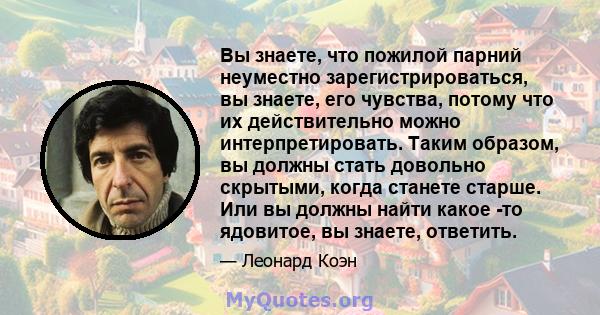 Вы знаете, что пожилой парний неуместно зарегистрироваться, вы знаете, его чувства, потому что их действительно можно интерпретировать. Таким образом, вы должны стать довольно скрытыми, когда станете старше. Или вы должны найти какое -то ядовитое, вы знаете, ответить.

— Леонард Коэн

MyQuotes.org